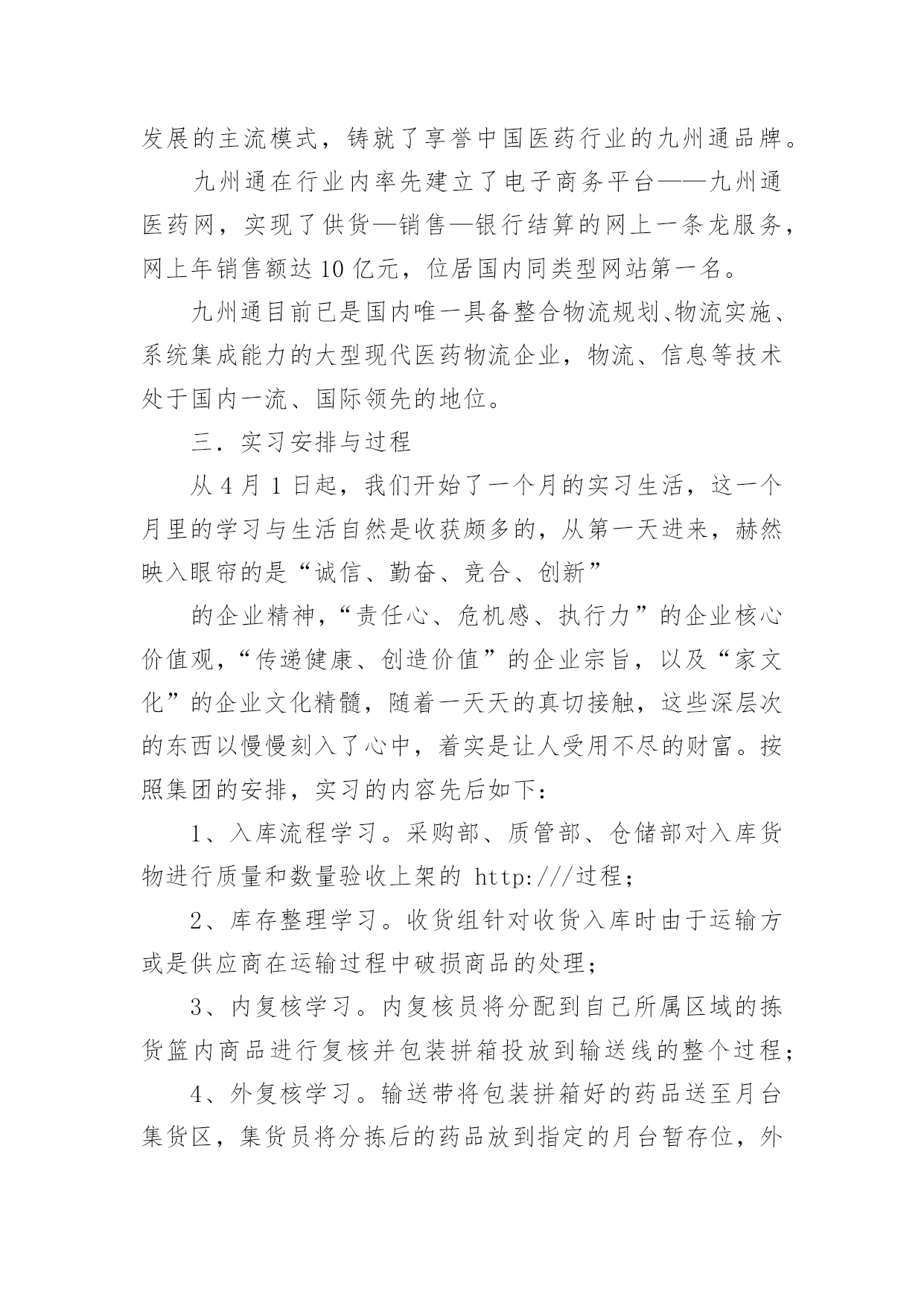 发展的主流模式，铸就了享誉中国医药行业的九州通品牌。

九州通在行业内率先建立了电子商务平台——九州通医药网，实现了供货—销售—银行结算的网上一条龙服务，网上年销售额达10亿元，位居国内同类型网站第一名。

九州通目前已是国内唯一具备整合物流规划、物流实施、系统集成能力的大型现代医药物流企业，物流、信息等技术处于国内一流、国际领先的地位。

三．实习安排与过程

从4月1日起，我们开始了一个月的实习生活，这一个月里的学习与生活自然是收获颇多的，从第一天进来，赫然映入眼帘的是“诚信、勤奋、竞合、创新”

的企业精神，“责任心、危机感、执行力”的企业核心价值观，“传递健康、创造价值”的企业宗旨，以及“家文化”的企业文化精髓，随着一天天的真切接触，这些深层次的东西以慢慢刻入了心中，着实是让人受用不尽的财富。按照集团的安排，实习的内容先后如下：

1、入库流程学习。采购部、质管部、仓储部对入库货物进行质量和数量验收上架的 http:///过程；

2、库存整理学习。收货组针对收货入库时由于运输方或是供应商在运输过程中破损商品的处理；

3、内复核学习。内复核员将分配到自己所属区域的拣货篮内商品进行复核并包装拼箱投放到输送线的整个过程；

4、外复核学习。输送带将包装拼箱好的药品送至月台集货区，集货员将分拣后的药品放到指定的月台暂存位，外